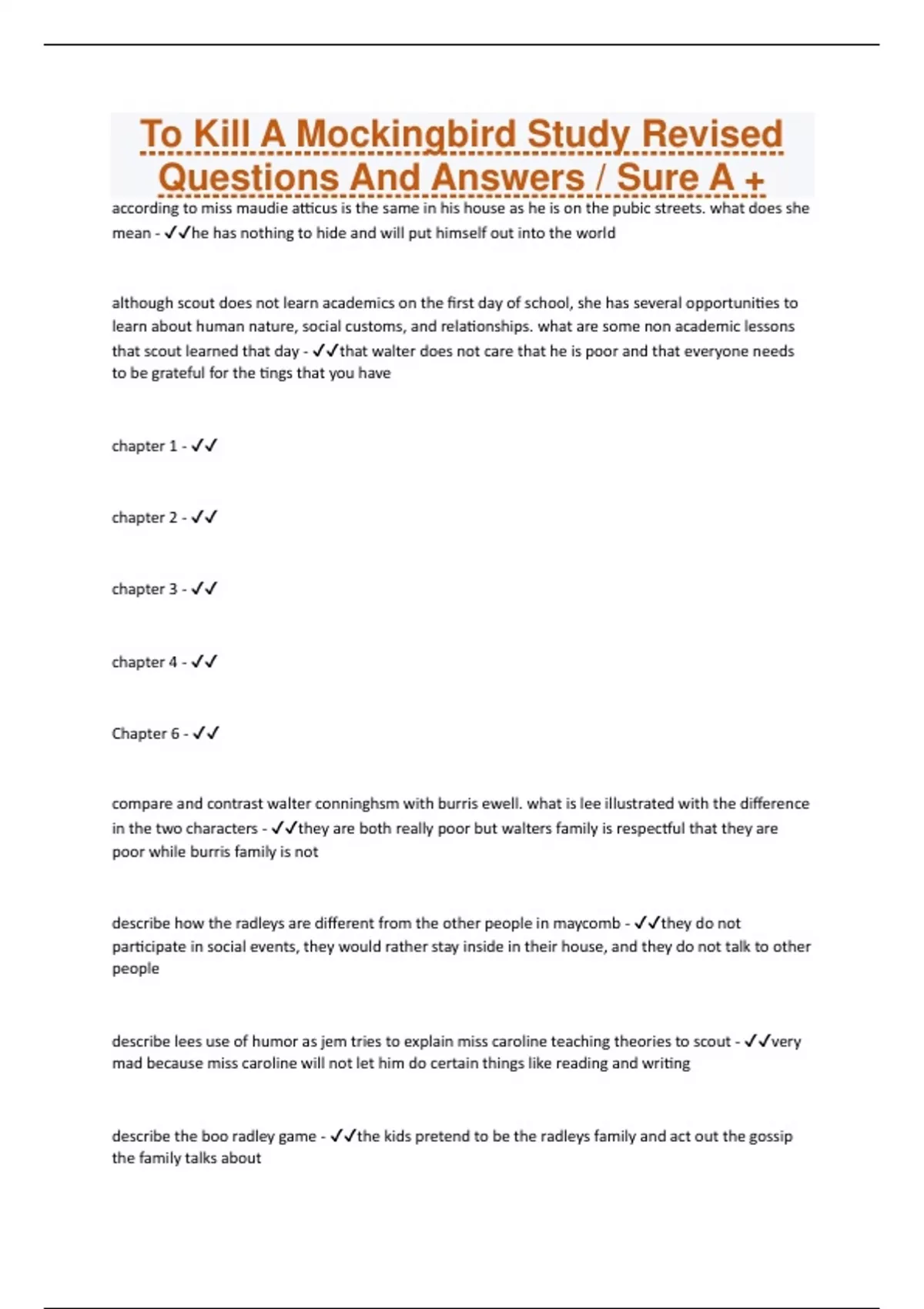 To Kill A Mockingbird Study Revised Questions And Answers / Sure A +

according to miss maudie atticus is the same in his house as he is on the pubic streets. what does she mean - ✓✓he has nothing to hide and will put himself out into the world

although scout does not learn academics on the first day of school, she has several opportunities to learn about human nature, social customs, and relationships. what are some non academic lessons that scout learned that day - ✓✓that walter does not care that he is poor and that everyone needs to be grateful for the tings that you have

chapter 1 - ✓✓

chapter 2 - ✓✓

chapter 3 - ✓✓

chapter 4 - ✓✓

Chapter 6 - ✓✓

compare and contrast walter conninghsm with burris ewell. what is lee illustrated with the difference in the two characters - ✓✓they are both really poor but walters family is respectful that they are poor while burris family is not

describe how the radleys are different from the other people in maycomb - ✓✓they do not participate in social events, they would rather stay inside in their house, and they do not talk to other people

describe lees use of humor as jem tries to explain miss caroline teaching theories to scout - ✓✓very mad because miss caroline will not let him do certain things like reading and writing

describe the boo radley game - ✓✓the kids pretend to be the radleys family and act out the gossip the family talks about